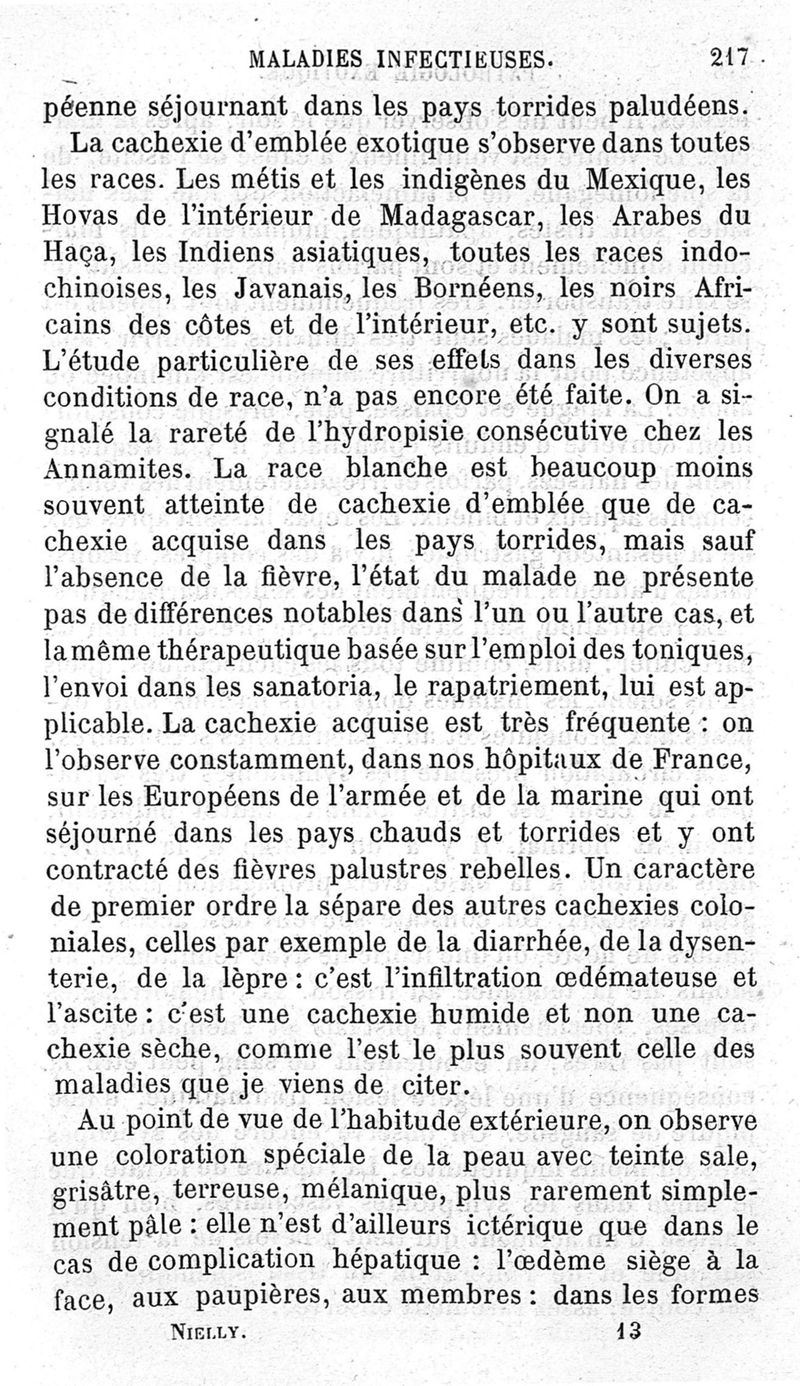 MALADIES INFECTIEUSES. 217

péenne séjournant dans les pays torrides paludéens.

La cachexie d'emblée exotique s'observe dans toutes les races. Les métis et les indigènes du Mexique, les Hovas de l'intérieur de Madagascar, les Arabes du Haça, les Indiens asiatiques, toutes les races indochinoises, les Javanais, les Bornéens, les noirs Africains des côtes et de l'intérieur, etc. y sont sujets. L'étude particulière de ses effets dans les diverses conditions de race, n'a pas encore été faite. On a signalé la rareté de l'hydropisie consécutive chez les Annamites. La race blanche est beaucoup moins souvent atteinte de cachexie d'emblée que de cachexie acquise dans les pays torrides, mais sauf l'absence de la fièvre, l'état du malade ne présente pas de différences notables dans l'un ou l'autre cas, et la même thérapeutique basée sur l'emploi des toniques, l'envoi dans les sanatoria, le rapatriement, lui est applicable. La cachexie acquise est très fréquente : on l'observe constamment, dans nos hôpitaux de France, sur les Européens de l'armée et de la marine qui ont séjourné dans les pays chauds et torrides et y ont contracté des fièvres palustres rebelles. Un caractère de premier ordre la sépare des autres cachexies coloniales, celles par exemple de la diarrhée, de la dysenterie, de la lèpre : c'est l'infiltration œdémateuse et l'ascite : c'est une cachexie humide et non une cachexie sèche, comme l'est le plus souvent celle des maladies que je viens de citer.

Au point de vue de l'habitude extérieure, on observe une coloration spéciale de la peau avec teinte sale, grisâtre, terreuse, mélanique, plus rarement simplement pâle : elle n'est d'ailleurs ictérique que dans le cas de complication hépatique : l'œdème siège à la face, aux paupières, aux membres : dans les formes

NIELLY. 13